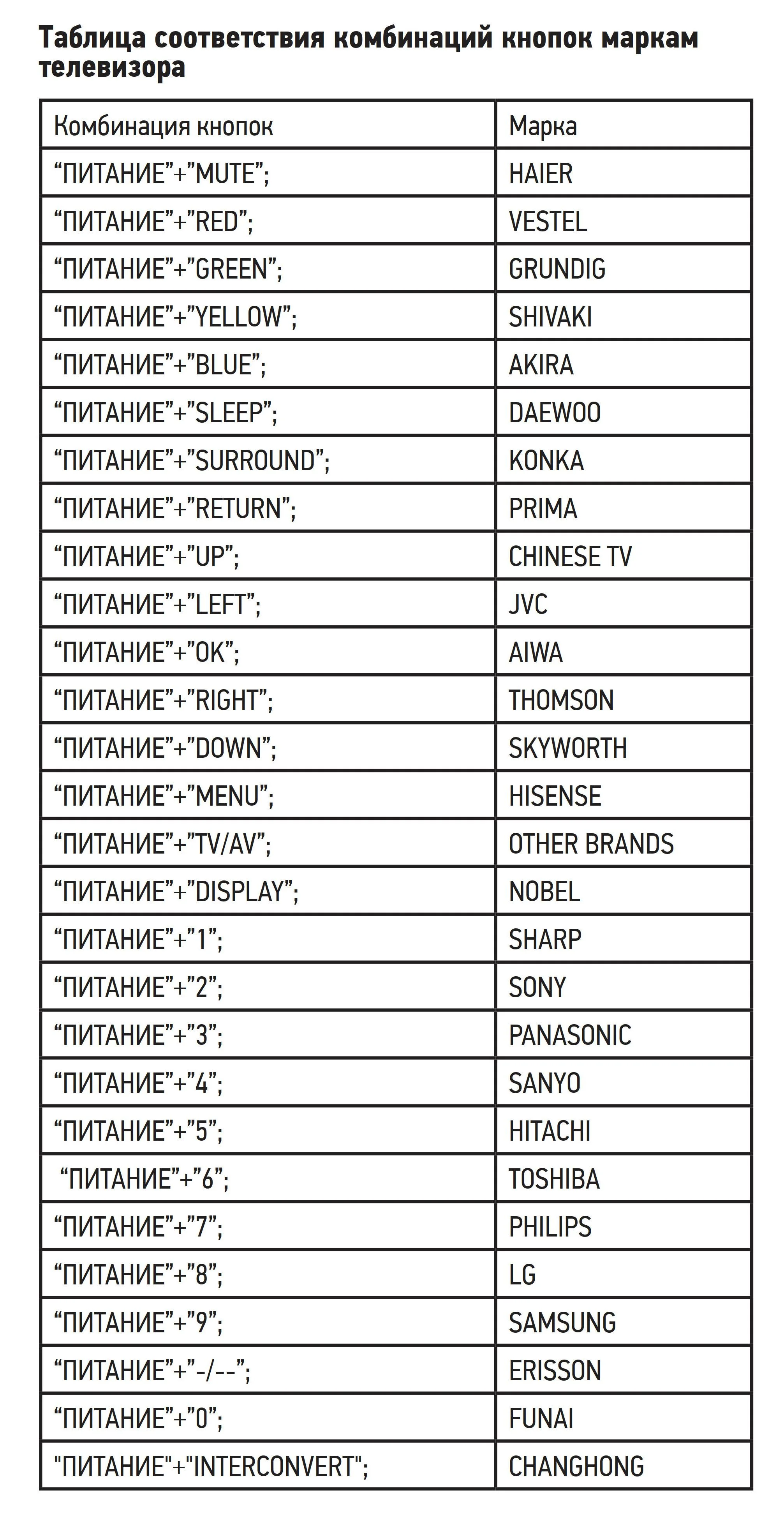 Таблица соответствия комбинаций кнопок маркам телевизора

| Комбинация кнопок | Марка |
|---|---|
| “ПИТАНИЕ”+”MUTE”; | HAIER |
| “ПИТАНИЕ”+”RED”; | VESTEL |
| “ПИТАНИЕ”+”GREEN”; | GRUNDIG |
| “ПИТАНИЕ”+”YELLOW”; | SHIVAKI |
| “ПИТАНИЕ”+”BLUE”; | AKIRA |
| “ПИТАНИЕ”+”SLEEP”; | DAEWOO |
| “ПИТАНИЕ”+”SURROUND”; | KONKA |
| “ПИТАНИЕ”+”RETURN”; | PRIMA |
| “ПИТАНИЕ”+”UP”; | CHINESE TV |
| “ПИТАНИЕ”+”LEFT”; | JVC |
| “ПИТАНИЕ”+”OK”; | AIWA |
| “ПИТАНИЕ”+”RIGHT”; | THOMSON |
| “ПИТАНИЕ”+”DOWN”; | SKYWORTH |
| “ПИТАНИЕ”+”MENU”; | HISENSE |
| “ПИТАНИЕ”+”TV/AV”; | OTHER BRANDS |
| “ПИТАНИЕ”+”DISPLAY”; | NOBEL |
| “ПИТАНИЕ”+”1”; | SHARP |
| “ПИТАНИЕ”+”2”; | SONY |
| “ПИТАНИЕ”+”3”; | PANASONIC |
| “ПИТАНИЕ”+”4”; | SANYO |
| “ПИТАНИЕ”+”5”; | HITACHI |
| “ПИТАНИЕ”+”6”; | TOSHIBA |
| “ПИТАНИЕ”+”7”; | PHILIPS |
| “ПИТАНИЕ”+”8”; | LG |
| “ПИТАНИЕ”+”9”; | SAMSUNG |
| “ПИТАНИЕ”+”-/--”; | ERISSON |
| “ПИТАНИЕ”+”0”; | FUNAI |
| "ПИТАНИЕ"+"INTERCONVERT"; | CHANGHONG |